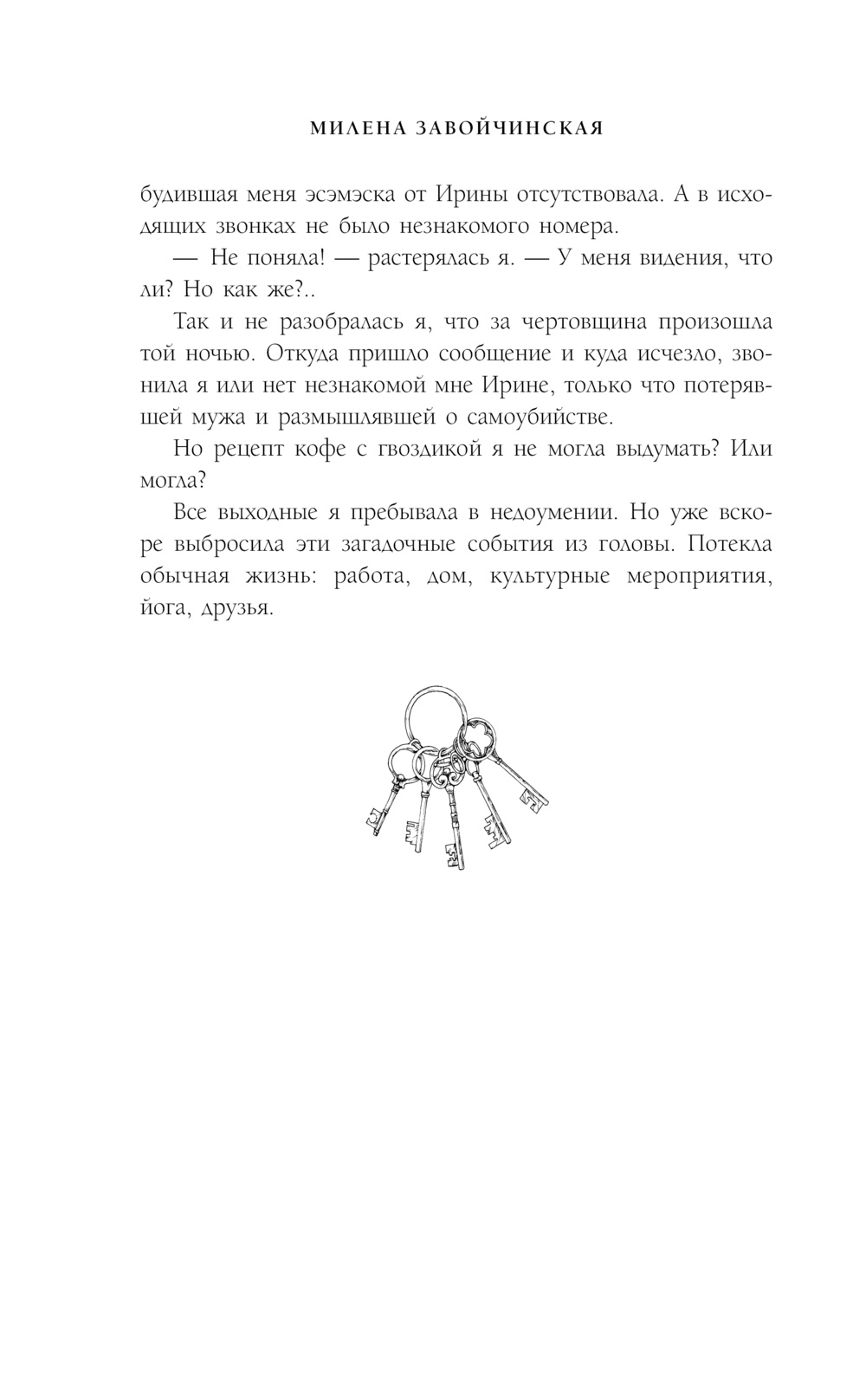 МИЛЕНА ЗАВОЙЧИНСКАЯ

будившая меня эсэмэска от Ирины отсутствовала. А в исходящих звонках не было незнакомого номера.

— Не поняла! — растерялась я. — У меня видения, что ли? Но как же?..

Так и не разобралась я, что за чертовщина произошла той ночью. Откуда пришло сообщение и куда исчезло, звонила я или нет незнакомой мне Ирине, только что потерявшей мужа и размышлявшей о самоубийстве.

Но рецепт кофе с гвоздикой я не могла выдумать? Или могла?

Все выходные я пребывала в недоумении. Но уже вскоре выбросила эти загадочные события из головы. Потекла обычная жизнь: работа, дом, культурные мероприятия, йога, друзья.